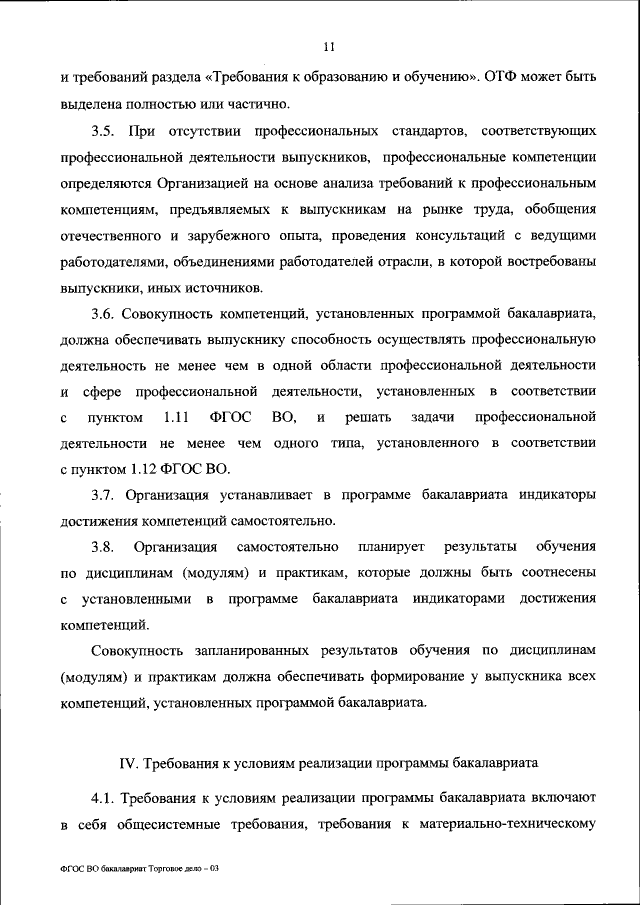 11

и требований раздела «Требования к образованию и обучению». ОТФ может быть выделена полностью или частично.

3.5. При отсутствии профессиональных стандартов, соответствующих профессиональной деятельности выпускников, профессиональные компетенции определяются Организацией на основе анализа требований к профессиональным компетенциям, предъявляемых к выпускникам на рынке труда, обобщения отечественного и зарубежного опыта, проведения консультаций с ведущими работодателями, объединениями работодателей отрасли, в которой востребованы выпускники, иных источников.

3.6. Совокупность компетенций, установленных программой бакалавриата, должна обеспечивать выпускнику способность осуществлять профессиональную деятельность не менее чем в одной области профессиональной деятельности и сфере профессиональной деятельности, установленных в соответствии с пунктом 1.11 ФГОС ВО, и решать задачи профессиональной деятельности не менее чем одного типа, установленного в соответствии с пунктом 1.12 ФГОС ВО.

3.7. Организация устанавливает в программе бакалавриата индикаторы достижения компетенций самостоятельно.

3.8. Организация самостоятельно планирует результаты обучения по дисциплинам (модулям) и практикам, которые должны быть соотнесены с установленными в программе бакалавриата индикаторами достижения компетенций.

Совокупность запланированных результатов обучения по дисциплинам (модулям) и практикам должна обеспечивать формирование у выпускника всех компетенций, установленных программой бакалавриата.

IV. Требования к условиям реализации программы бакалавриата

4.1. Требования к условиям реализации программы бакалавриата включают в себя общесистемные требования, требования к материально-техническому

ФГОС ВО бакалавриат Торговое дело – 03